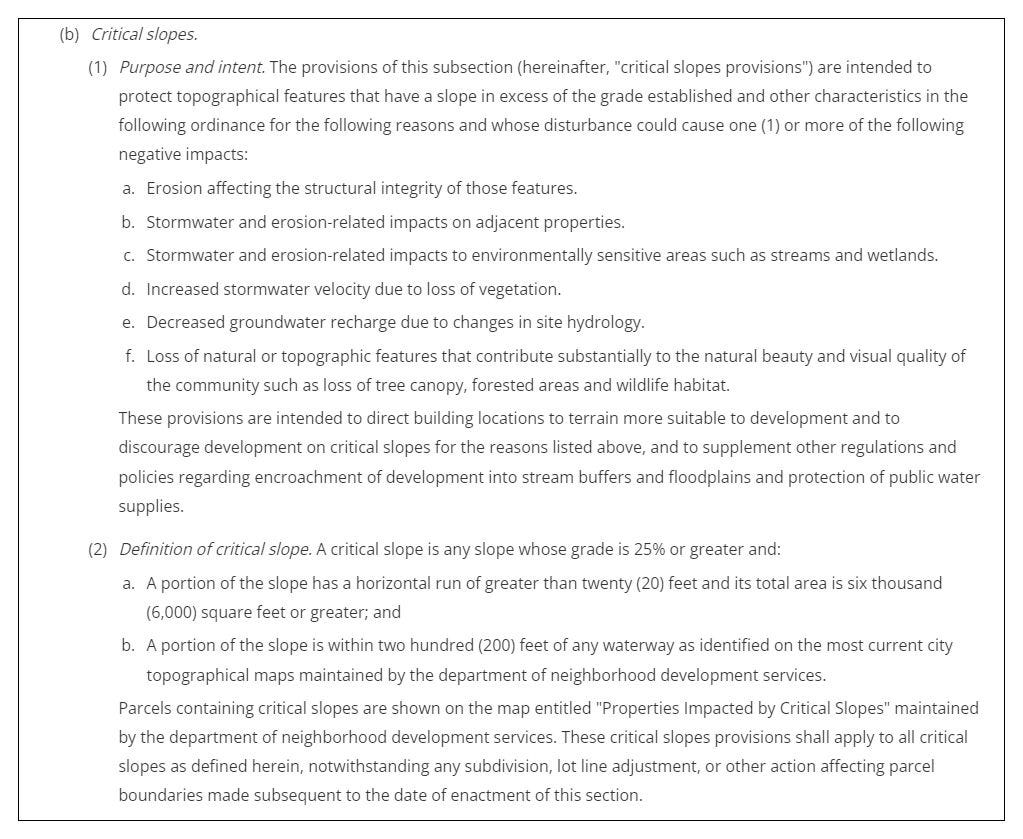 (b) Critical slopes.

(1) Purpose and intent. The provisions of this subsection (hereinafter, "critical slopes provisions") are intended to protect topographical features that have a slope in excess of the grade established and other characteristics in the following ordinance for the following reasons and whose disturbance could cause one (1) or more of the following negative impacts:

a. Erosion affecting the structural integrity of those features.

b. Stormwater and erosion-related impacts on adjacent properties.

c. Stormwater and erosion-related impacts to environmentally sensitive areas such as streams and wetlands.

d. Increased stormwater velocity due to loss of vegetation.

e. Decreased groundwater recharge due to changes in site hydrology.

f. Loss of natural or topographic features that contribute substantially to the natural beauty and visual quality of the community such as loss of tree canopy, forested areas and wildlife habitat.

These provisions are intended to direct building locations to terrain more suitable to development and to discourage development on critical slopes for the reasons listed above, and to supplement other regulations and policies regarding encroachment of development into stream buffers and floodplains and protection of public water supplies.

(2) Definition of critical slope. A critical slope is any slope whose grade is 25% or greater and:

a. A portion of the slope has a horizontal run of greater than twenty (20) feet and its total area is six thousand (6,000) square feet or greater; and

b. A portion of the slope is within two hundred (200) feet of any waterway as identified on the most current city topographical maps maintained by the department of neighborhood development services.

Parcels containing critical slopes are shown on the map entitled "Properties Impacted by Critical Slopes" maintained by the department of neighborhood development services. These critical slopes provisions shall apply to all critical slopes as defined herein, notwithstanding any subdivision, lot line adjustment, or other action affecting parcel boundaries made subsequent to the date of enactment of this section.